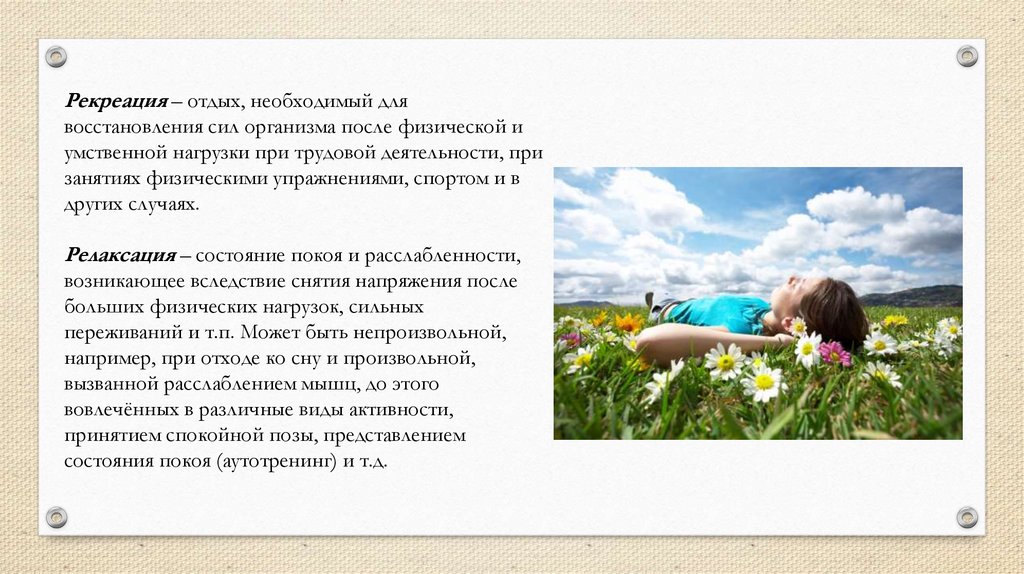 Рекреация – отдых, необходимый для восстановления сил организма после физической и умственной нагрузки при трудовой деятельности, при занятиях физическими упражнениями, спортом и в других случаях.

Релаксация – состояние покоя и расслабленности, возникающее вследствие снятия напряжения после больших физических нагрузок, сильных переживаний и т.п. Может быть непроизвольной, например, при отходе ко сну и произвольной, вызванной расслаблением мышц, до этого вовлечённых в различные виды активности, принятием спокойной позы, представлением состояния покоя (аутотренинг) и т.д.